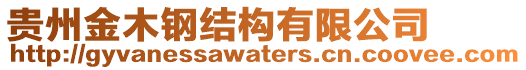 贵州金木钢结构有限公司
http://gyvanessawaters.cn.coovee.com